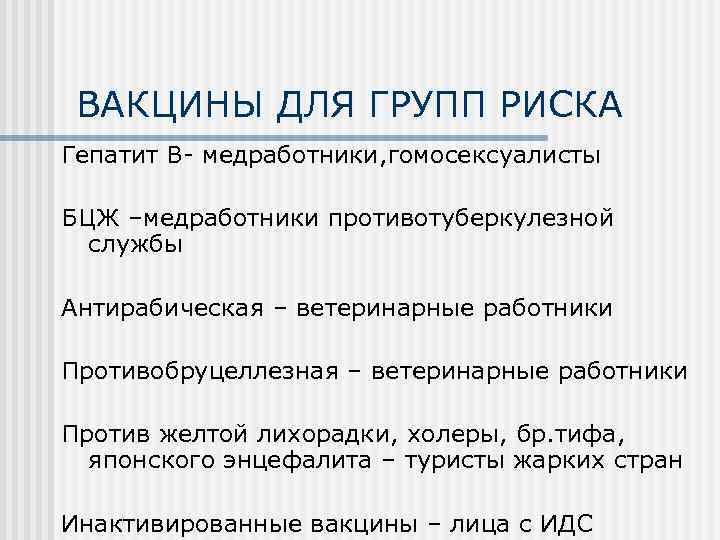 ВАКЦИНЫ ДЛЯ ГРУПП РИСКА

Гепатит В- медработники,гомосексуалисты

БЦЖ –медработники противотуберкулезной службы

Антирабическая – ветеринарные работники

Противобруцеллезная – ветеринарные работники

Против желтой лихорадки, холеры, бр.тифа, японского энцефалита – туристы жарких стран

Инактивированные вакцины – лица с ИДС